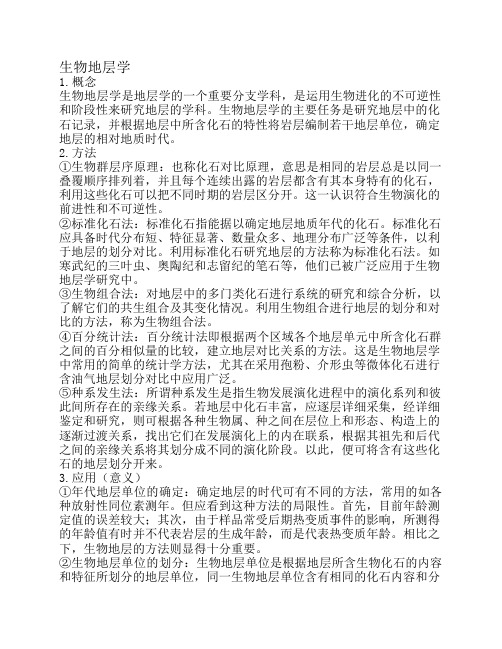 生物地层学

1. 概念

生物地层学是地层学的一个重要分支学科，是运用生物进化的不可逆性和阶段性来研究地层的学科。生物地层学的主要任务是研究地层中的化石记录，并根据地层中所含化石的特性将岩层编制若干地层单位，确定地层的相对地质时代。

2. 方法

①生物群层序原理：也称化石对比原理，意思是相同的岩层总是以同一叠覆顺序排列着，并且每个连续出露的岩层都含有其本身特有的化石，利用这些化石可以把不同时期的岩层区分开。这一认识符合生物演化的前进性和不可逆性。

②标准化石法：标准化石指能据以确定地层地质年代的化石。标准化石应具备时代分布短、特征显著、数量众多、地理分布广泛等条件，以利于地层的划分对比。利用标准化石研究地层的方法称为标准化石法。如寒武纪的三叶虫、奥陶纪和志留纪的笔石等，他们已被广泛应用于生物地层学研究中。

③生物组合法：对地层中的多门类化石进行系统的研究和综合分析，以了解它们的共生组合及其变化情况。利用生物组合进行地层的划分和对比的方法，称为生物组合法。

④百分统计法：百分统计法即根据两个区域各个地层单元中所含化石群之间的百分相似量的比较，建立地层对比关系的方法。这是生物地层学中常用的简单的统计学方法，尤其在采用孢粉、介形虫等微体化石进行含油气地层划分对比中应用广泛。

⑤种系发生法：所谓种系发生是指生物发展演化进程中的演化系列和彼此间所存在的亲缘关系。若地层中化石丰富，应逐层详细采集，经详细鉴定和研究，则可根据各种生物属、种之间在层位上和形态、构造上的逐渐过渡关系，找出它们在发展演化上的内在联系，根据其祖先和后代之间的亲缘关系将其划分成不同的演化阶段。以此，便可将含有这些化石的地层划分开来。

3. 应用（意义）

①年代地层单位的确定：确定地层的时代可有不同的方法，常用的如各种放射性同位素测年。但应看到这种方法的局限性。首先，目前年龄测定值的误差较大；其次，由于样品常受后期热变质事件的影响，所测得的年龄值有时并不代表岩层的生成年龄，而是代表热变质年龄。相比之下，生物地层的方法则显得十分重要。

②生物地层单位的划分：生物地层单位是根据地层所含生物化石的内容和特征所划分的地层单位，同一生物地层单位含有相同的化石内容和分